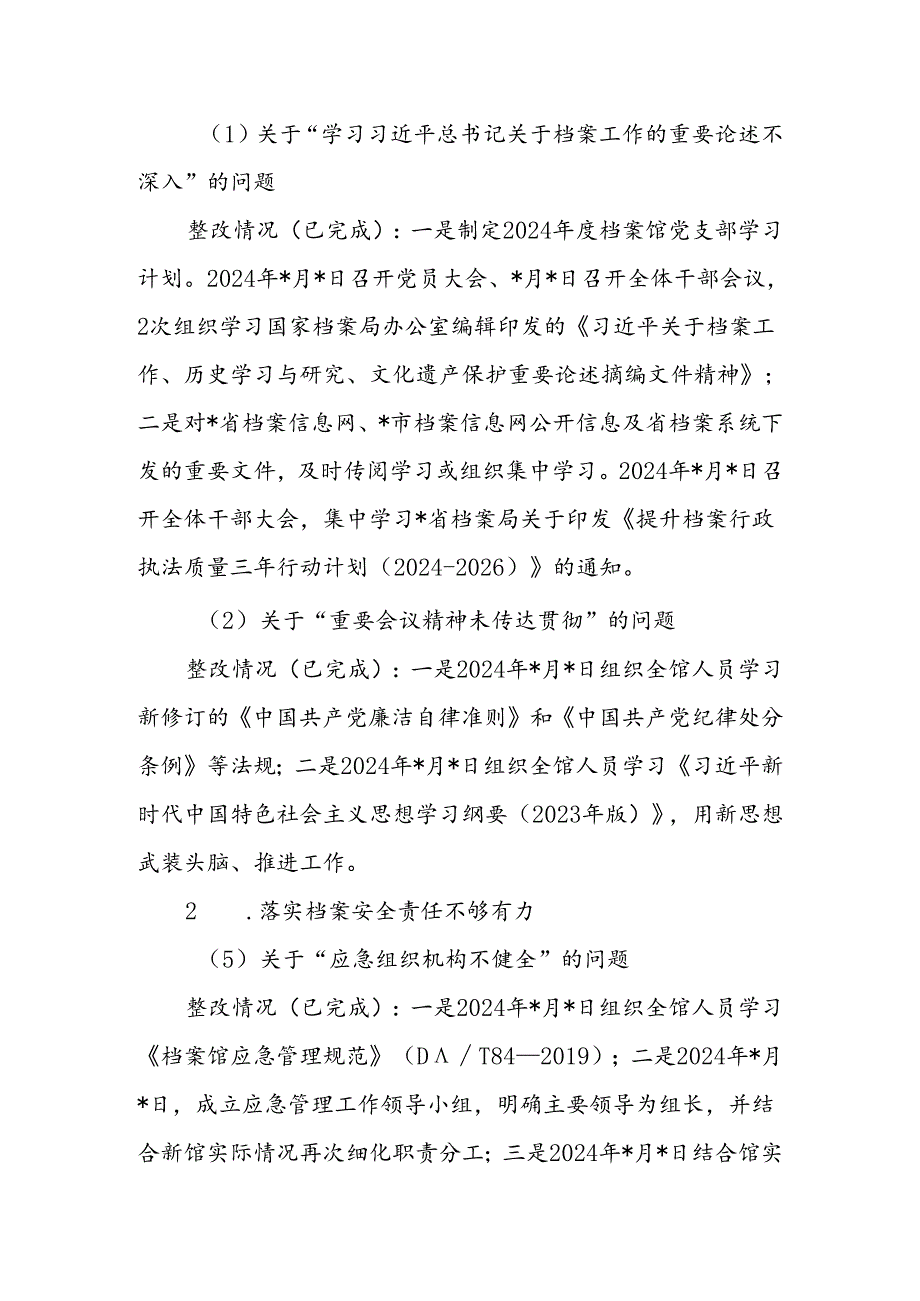 （1）关于“学习习近平总书记关于档案工作的重要论述不深入”的问题

整改情况（已完成）：一是制定2024年度档案馆党支部学习计划。2024年*月*日召开党员大会、*月*日召开全体干部会议，2次组织学习国家档案局办公室编辑印发的《习近平关于档案工作、历史学习与研究、文化遗产保护重要论述摘编文件精神》；二是对*省档案信息网、*市档案信息网公开信息及省档案系统下发的重要文件，及时传阅学习或组织集中学习。2024年*月*日召开全体干部大会，集中学习*省档案局关于印发《提升档案行政执法质量三年行动计划（2024-2026）》的通知。

（2）关于“重要会议精神未传达贯彻”的问题

整改情况（已完成）：一是2024年*月*日组织全馆人员学习新修订的《中国共产党廉洁自律准则》和《中国共产党纪律处分条例》等法规；二是2024年*月*日组织全馆人员学习《习近平新时代中国特色社会主义思想学习纲要（2023年版）》，用新思想武装头脑、推进工作。

2　.落实档案安全责任不够有力

（5）关于“应急组织机构不健全”的问题

整改情况（已完成）：一是2024年*月*日组织全馆人员学习《档案馆应急管理规范》（DA／T84—2019）；二是2024年*月*日，成立应急管理工作领导小组，明确主要领导为组长，并结合新馆实际情况再次细化职责分工；三是2024年*月*日结合馆实